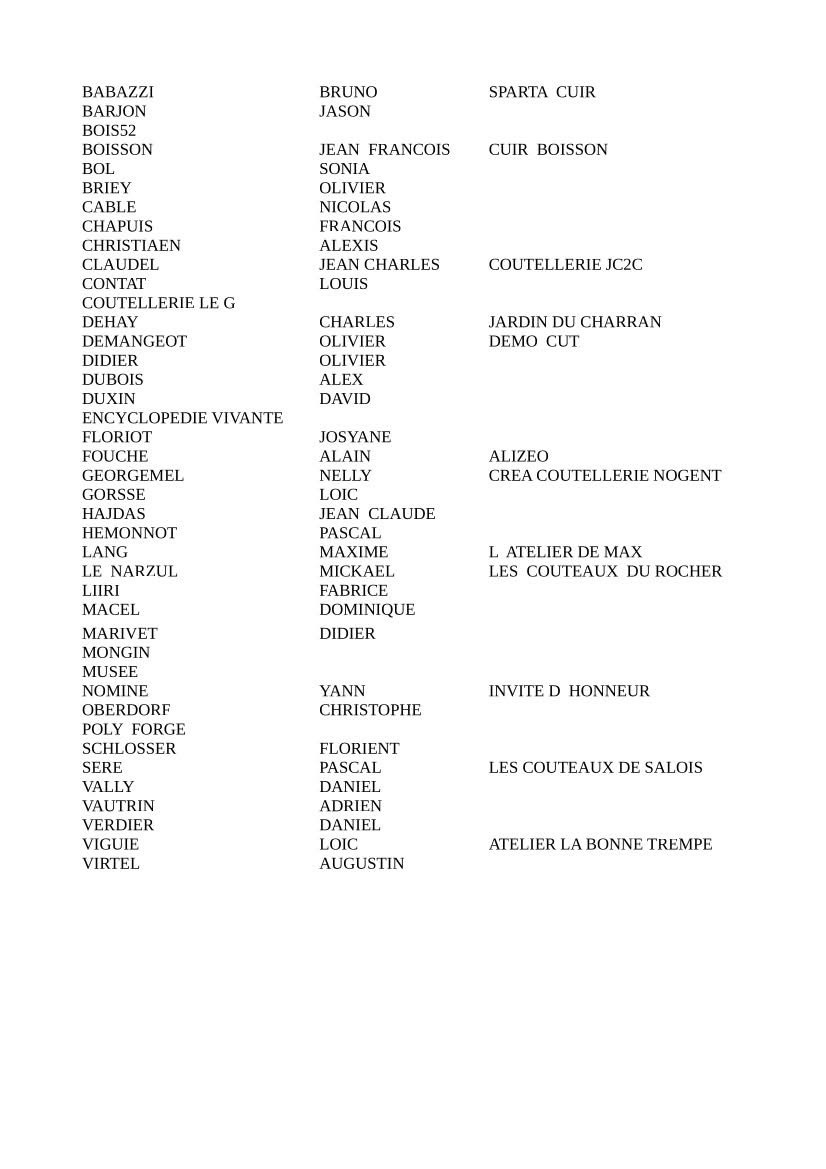 | | | |
|---|---|---|
| BABAZZI | BRUNO | SPARTA CUIR |
| BARJON | JASON | |
| BOIS52 | | |
| BOISSON | JEAN FRANCOIS | CUIR BOISSON |
| BOL | SONIA | |
| BRIEY | OLIVIER | |
| CABLE | NICOLAS | |
| CHAPUIS | FRANCOIS | |
| CHRISTIAEN | ALEXIS | |
| CLAUDEL | JEAN CHARLES | COUTELLERIE JC2C |
| CONTAT | LOUIS | |
| COUTELLERIE LE G | | |
| DEHAY | CHARLES | JARDIN DU CHARRAN |
| DEMANGEOT | OLIVIER | DEMO CUT |
| DIDIER | OLIVIER | |
| DUBOIS | ALEX | |
| DUXIN | DAVID | |
| ENCYCLOPEDIE VIVANTE | | |
| FLORIOT | JOSYANE | |
| FOUCHE | ALAIN | ALIZEO |
| GEORGEMEL | NELLY | CREA COUTELLERIE NOGENT |
| GORSSE | LOIC | |
| HAJDAS | JEAN CLAUDE | |
| HEMONNOT | PASCAL | |
| LANG | MAXIME | L ATELIER DE MAX |
| LE NARZUL | MICKAEL | LES COUTEAUX DU ROCHER |
| LIIRI | FABRICE | |
| MACEL | DOMINIQUE | |
| MARIVET | DIDIER | |
| MONGIN | | |
| MUSEE | | |
| NOMINE | YANN | INVITE D HONNEUR |
| OBERDORF | CHRISTOPHE | |
| POLY FORGE | | |
| SCHLOSSER | FLORIENT | |
| SERE | PASCAL | LES COUTEAUX DE SALOIS |
| VALLY | DANIEL | |
| VAUTRIN | ADRIEN | |
| VERDIER | DANIEL | |
| VIGUIE | LOIC | ATELIER LA BONNE TREMPE |
| VIRTEL | AUGUSTIN | |